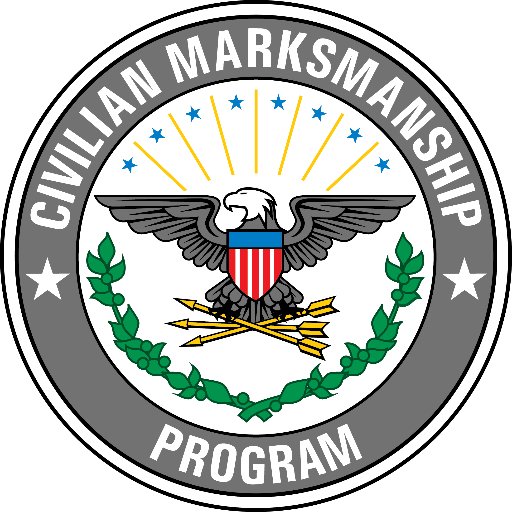 CIVILIAN MARKSMANSHIP
PROGRAM